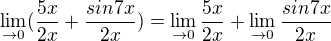 $\lim_{\to 0}(\frac{5x}{2x} + \frac{sin7x}{2x}) = \lim_{\to 0}\frac{5x}{2x} + \lim_{\to 0}\frac{sin7x}{2x}$